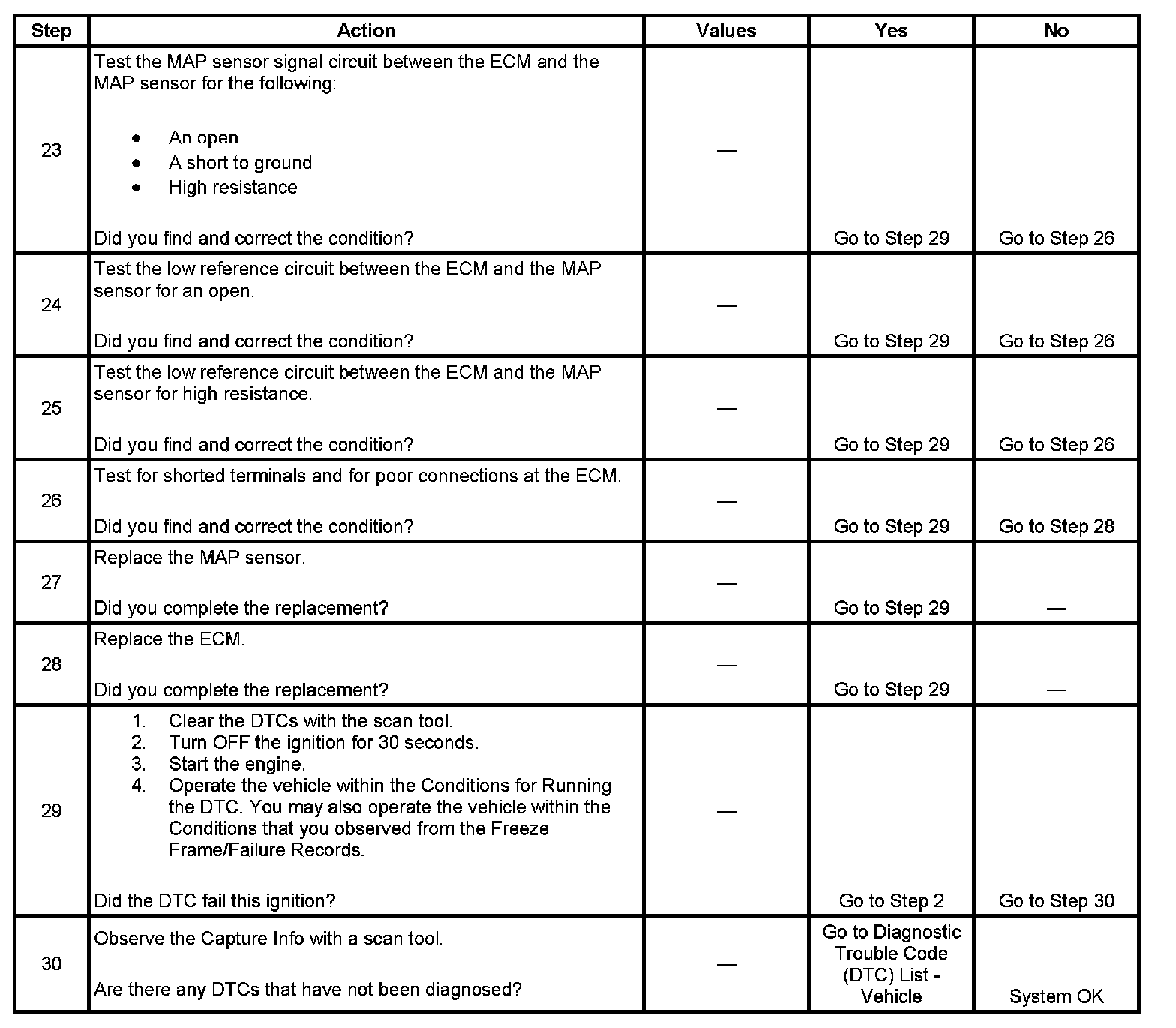 | Step | Action | Values | Yes | No |
|---|---|---|---|---|
| 23 | Test the MAP sensor signal circuit between the ECM and the MAP sensor for the following: • An open • A short to ground • High resistance Did you find and correct the condition? | — | Go to Step 29 | Go to Step 26 |
| 24 | Test the low reference circuit between the ECM and the MAP sensor for an open. Did you find and correct the condition? | — | Go to Step 29 | Go to Step 26 |
| 25 | Test the low reference circuit between the ECM and the MAP sensor for high resistance. Did you find and correct the condition? | — | Go to Step 29 | Go to Step 26 |
| 26 | Test for shorted terminals and for poor connections at the ECM. Did you find and correct the condition? | — | Go to Step 29 | Go to Step 28 |
| 27 | Replace the MAP sensor. Did you complete the replacement? | — | Go to Step 29 | — |
| 28 | Replace the ECM. Did you complete the replacement? | — | Go to Step 29 | — |
| 29 | 1. Clear the DTCs with the scan tool. 2. Turn OFF the ignition for 30 seconds. 3. Start the engine. 4. Operate the vehicle within the Conditions for Running the DTC. You may also operate the vehicle within the Conditions that you observed from the Freeze Frame/Failure Records. Did the DTC fail this ignition? | — | Go to Step 2 | Go to Step 30 |
| 30 | Observe the Capture Info with a scan tool. Are there any DTCs that have not been diagnosed? | — | Go to Diagnostic Trouble Code (DTC) List - Vehicle | System OK |